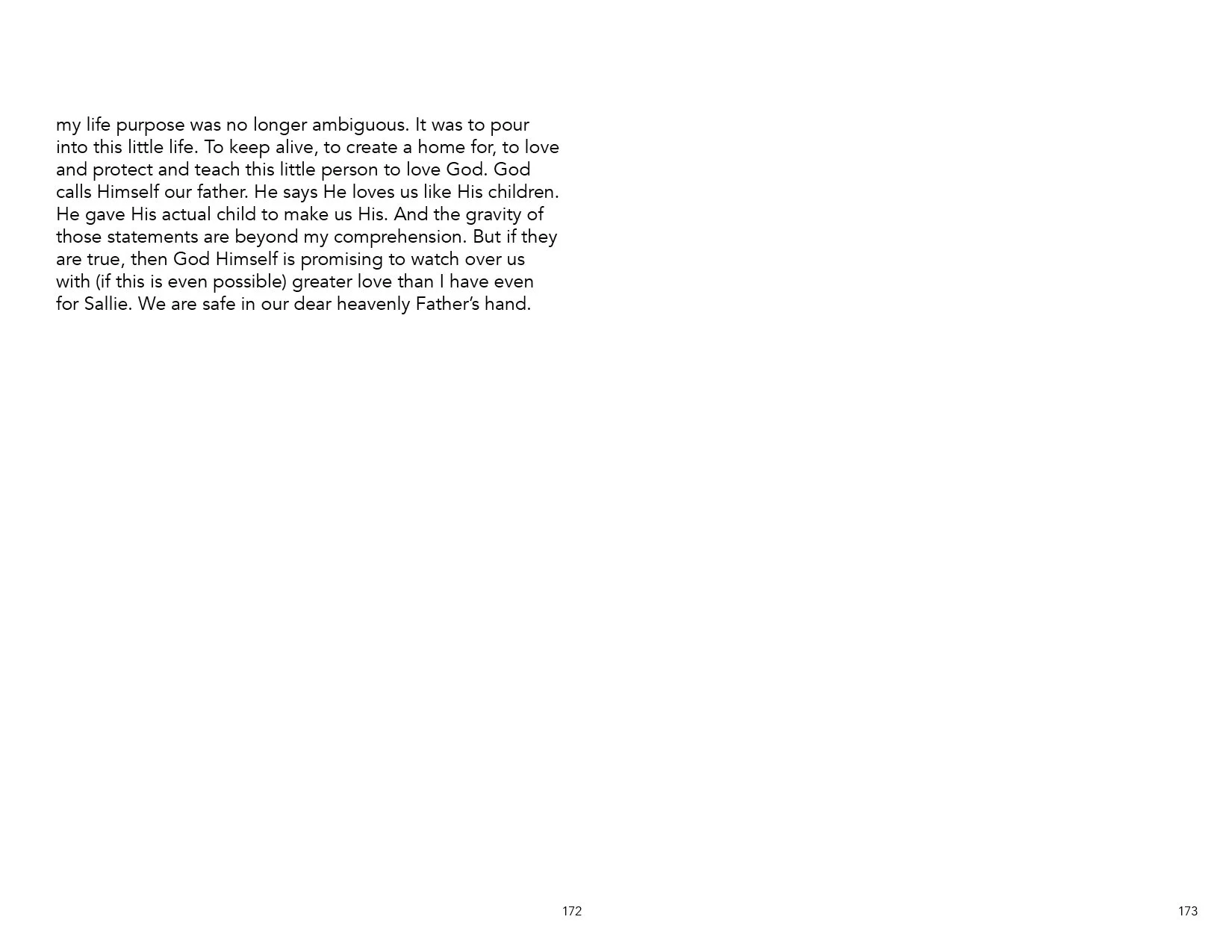 my life purpose was no longer ambiguous. It was to pour into this little life. To keep alive, to create a home for, to love and protect and teach this little person to love God. God calls Himself our father. He says He loves us like His children. He gave His actual child to make us His. And the gravity of those statements are beyond my comprehension. But if they are true, then God Himself is promising to watch over us with (if this is even possible) greater love than I have even for Sallie. We are safe in our dear heavenly Father's hand.

172

173